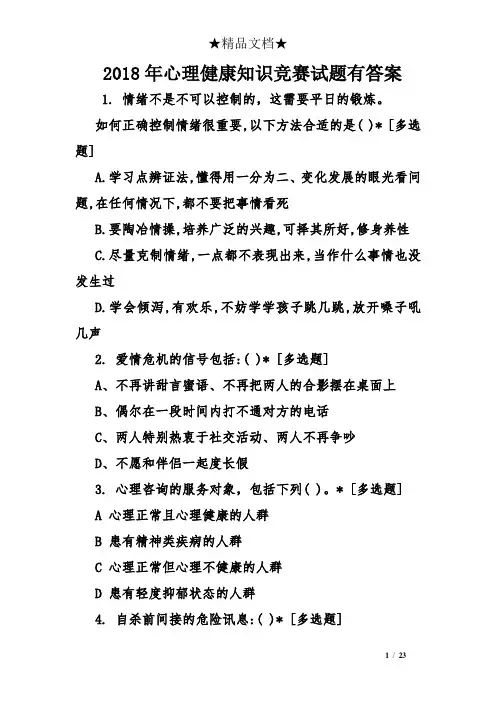 ★精品文档★

2018年心理健康知识竞赛试题有答案

1. 情绪不是不可以控制的，这需要平日的锻炼。

如何正确控制情绪很重要，以下方法合适的是( )* [多选题]

A.学习点辨证法，懂得用一分为二、变化发展的眼光看问题，在任何情况下，都不要把事情看死

B.要陶冶情操，培养广泛的兴趣，可择其所好，修身养性

C.尽量克制情绪，一点都不表现出来，当作什么事情也没发生过

D.学会倾泻，有欢乐，不妨学学孩子跳几跳，放开嗓子吼几声

2. 爱情危机的信号包括：( )* [多选题]

A、不再讲甜言蜜语、不再把两人的合影摆在桌面上

B、偶尔在一段时间内打不通对方的电话

C、两人特别热衷于社交活动、两人不再争吵

D、不愿和伴侣一起度长假

3. 心理咨询的服务对象，包括下列( )。* [多选题]

A 心理正常且心理健康的人群

B 患有精神类疾病的人群

C 心理正常但心理不健康的人群

D 患有轻度抑郁状态的人群

4. 自杀前间接的危险讯息：( )* [多选题]

1 / 23